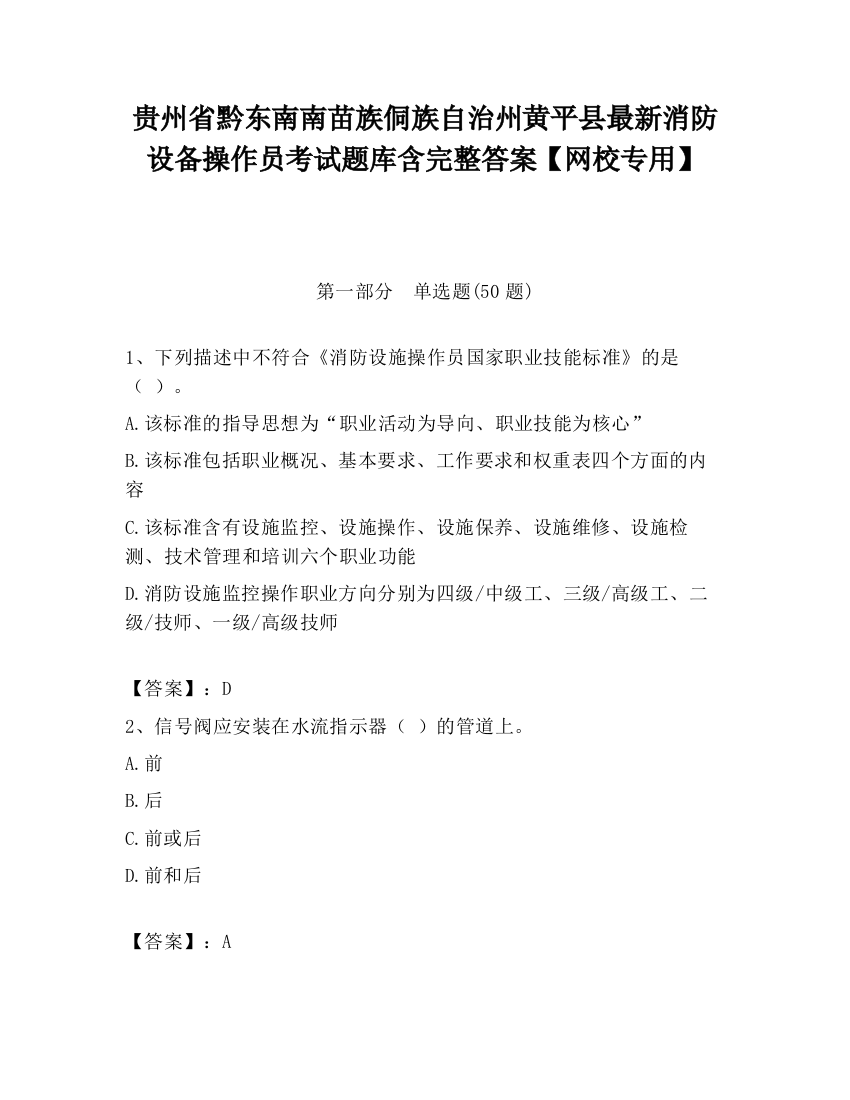 贵州省黔东南南苗族侗族自治州黄平县最新消防设备操作员考试题库含完整答案【网校专用】

第一部分　单选题(50 题)

1、下列描述中不符合《消防设施操作员国家职业技能标准》的是（ ）。

A.该标准的指导思想为“职业活动为导向、职业技能为核心”

B.该标准包括职业概况、基本要求、工作要求和权重表四个方面的内容

C.该标准含有设施监控、设施操作、设施保养、设施维修、设施检测、技术管理和培训六个职业功能

D.消防设施监控操作职业方向分别为四级/中级工、三级/高级工、二级/技师、一级/高级技师

【答案】：D

2、信号阀应安装在水流指示器（ ）的管道上。

A.前

B.后

C.前或后

D.前和后

【答案】：A